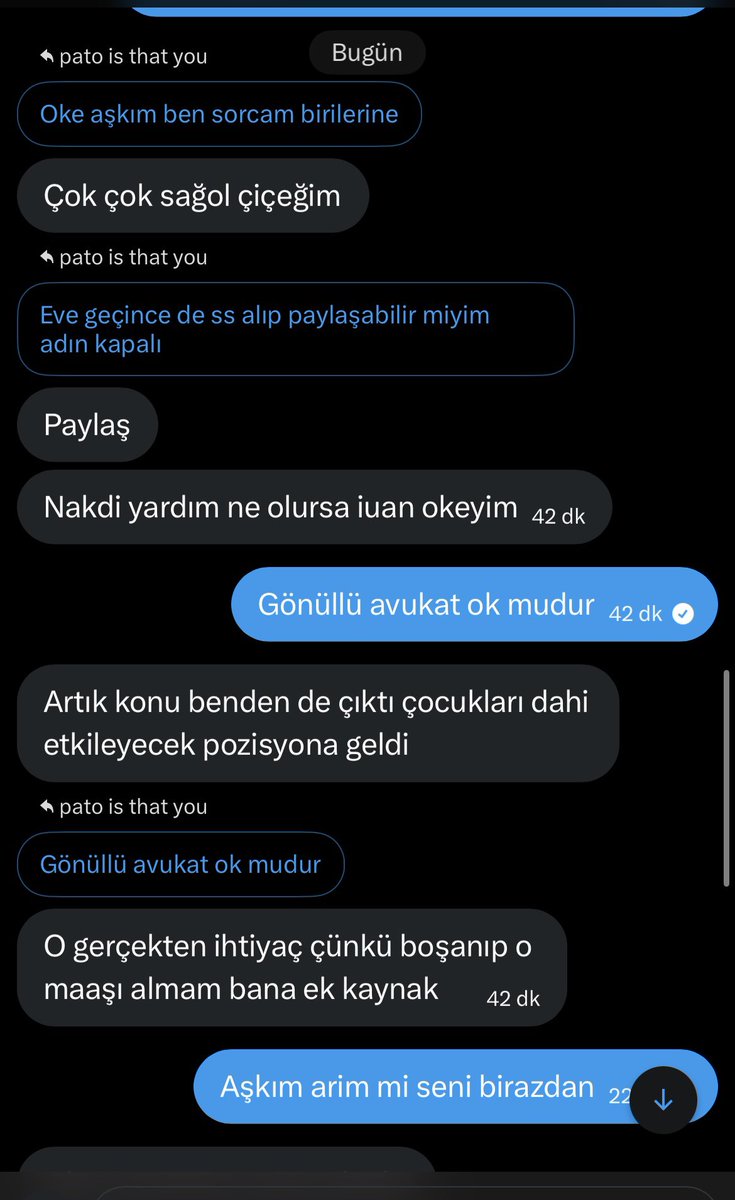 pato is that you

Bugün

Oke aşkım ben sorcam birilerine

Çok çok sağol çiçeğim

pato is that you

Eve geçince de ss alıp paylaşabilir miyim adın kapalı

Paylaş

Nakdi yardım ne olursa iuan okeyim 42 dk

Gönüllü avukat ok mudur 42 dk

Artık konu benden de çıktı çocukları dahi etkileyecek pozisyona geldi

pato is that you

Gönüllü avukat ok mudur

O gerçekten ihtiyaç çünkü boşanıp o maaşı almam bana ek kaynak 42 dk

Aşkım arim mi seni birazdan 22